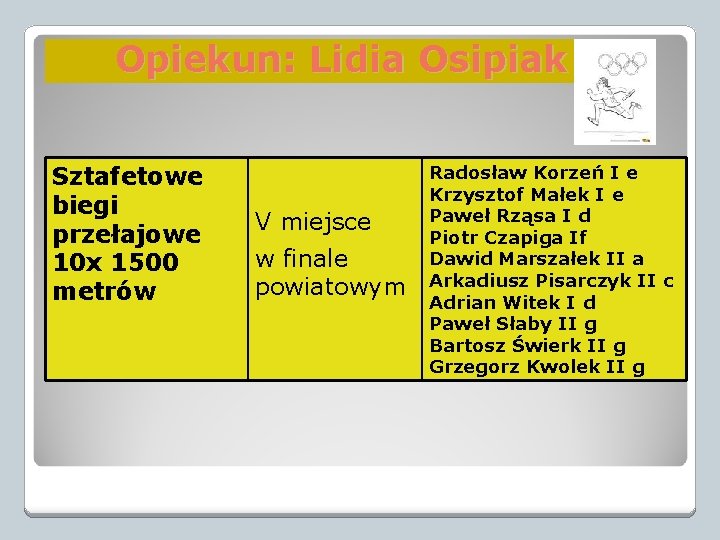 Opiekun: Lidia Osipiak

| Sztafetowe biegi przełajowe 10x 1500 metrów | V miejsce w finale powiatowym | Radosław Korzeń I e Krzysztof Małek I e Paweł Rząsa I d Piotr Czapiga If Dawid Marszałek II a Arkadiusz Pisarczyk II c Adrian Witek I d Paweł Słaby II g Bartosz Świerk II g Grzegorz Kwolek II g |
|---|---|---|